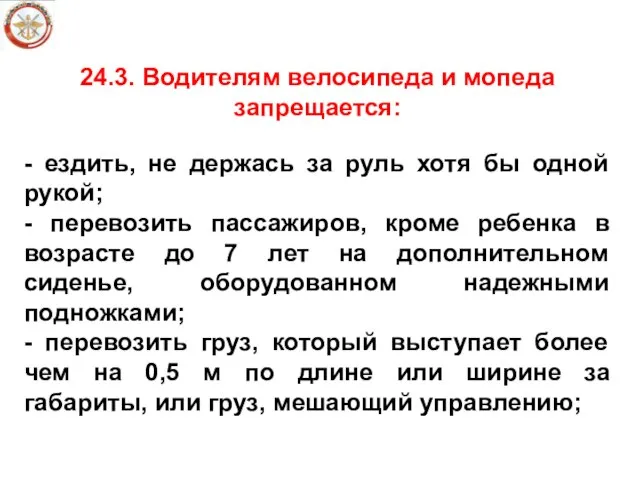 24.3. Водителям велосипеда и мопеда запрещается:

- ездить, не держась за руль хотя бы одной рукой;
- перевозить пассажиров, кроме ребенка в возрасте до 7 лет на дополнительном сиденье, оборудованном надежными подножками;
- перевозить груз, который выступает более чем на 0,5 м по длине или ширине за габариты, или груз, мешающий управлению;